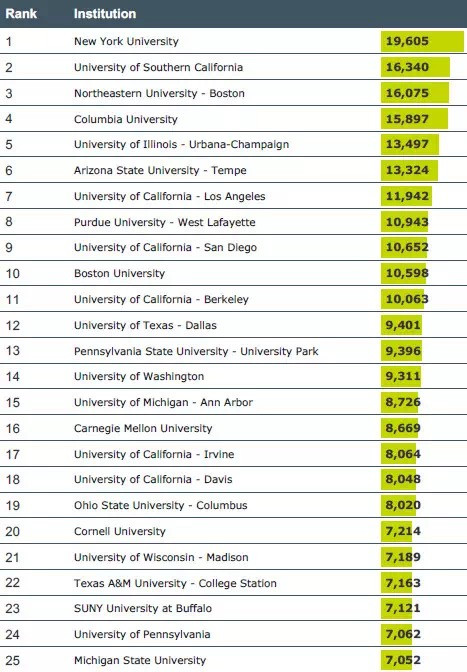 | Rank | Institution | |
|---|---|---|
| 1 | New York University | 19,605 |
| 2 | University of Southern California | 16,340 |
| 3 | Northeastern University - Boston | 16,075 |
| 4 | Columbia University | 15,897 |
| 5 | University of Illinois - Urbana-Champaign | 13,497 |
| 6 | Arizona State University - Tempe | 13,324 |
| 7 | University of California - Los Angeles | 11,942 |
| 8 | Purdue University - West Lafayette | 10,943 |
| 9 | University of California - San Diego | 10,652 |
| 10 | Boston University | 10,598 |
| 11 | University of California - Berkeley | 10,063 |
| 12 | University of Texas - Dallas | 9,401 |
| 13 | Pennsylvania State University - University Park | 9,396 |
| 14 | University of Washington | 9,311 |
| 15 | University of Michigan - Ann Arbor | 8,726 |
| 16 | Carnegie Mellon University | 8,669 |
| 17 | University of California - Irvine | 8,064 |
| 18 | University of California - Davis | 8,048 |
| 19 | Ohio State University - Columbus | 8,020 |
| 20 | Cornell University | 7,214 |
| 21 | University of Wisconsin - Madison | 7,189 |
| 22 | Texas A&M University - College Station | 7,163 |
| 23 | SUNY University at Buffalo | 7,121 |
| 24 | University of Pennsylvania | 7,062 |
| 25 | Michigan State University | 7,052 |